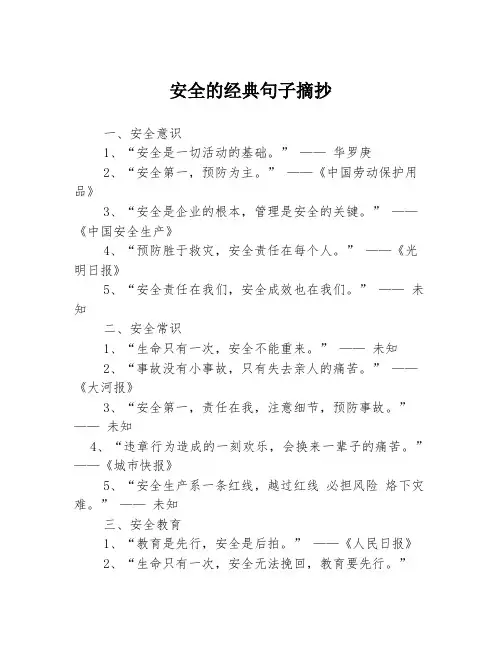 安全的经典句子摘抄

一、安全意识

1、“安全是一切活动的基础。” —— 华罗庚

2、“安全第一，预防为主。” ——《中国劳动保护用品》

3、“安全是企业的根本，管理是安全的关键。” ——《中国安全生产》

4、“预防胜于救灾，安全责任在每个人。” ——《光明日报》

5、“安全责任在我们，安全成效也在我们。” —— 未知

二、安全常识

1、“生命只有一次，安全不能重来。” —— 未知

2、“事故没有小事故，只有失去亲人的痛苦。” ——《大河报》

3、“安全第一，责任在我，注意细节，预防事故。” —— 未知

4、“违章行为造成的一刻欢乐，会换来一辈子的痛苦。” ——《城市快报》

5、“安全生产系一条红线，越过红线 必担风险 烙下灾难。” —— 未知

三、安全教育

1、“教育是先行，安全是后拍。” ——《人民日报》

2、“生命只有一次，安全无法挽回，教育要先行。”